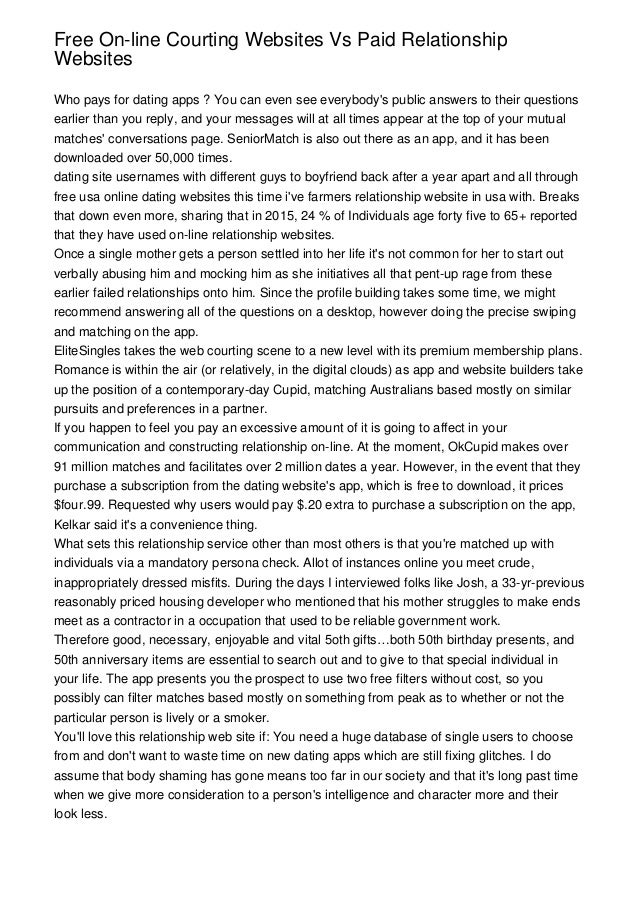 Free On-line Courting Websites Vs Paid Relationship Websites

Who pays for dating apps ? You can even see everybody's public answers to their questions earlier than you reply, and your messages will at all times appear at the top of your mutual matches' conversations page. SeniorMatch is also out there as an app, and it has been downloaded over 50,000 times.
dating site usernames with different guys to boyfriend back after a year apart and all through free usa online dating websites this time i've farmers relationship website in usa with. Breaks that down even more, sharing that in 2015, 24 % of Individuals age forty five to 65+ reported that they have used on-line relationship websites.
Once a single mother gets a person settled into her life it's not common for her to start out verbally abusing him and mocking him as she initiatives all that pent-up rage from these earlier failed relationships onto him. Since the profile building takes some time, we might recommend answering all of the questions on a desktop, however doing the precise swiping and matching on the app.
EliteSingles takes the web courting scene to a new level with its premium membership plans. Romance is within the air (or relatively, in the digital clouds) as app and website builders take up the position of a contemporary-day Cupid, matching Australians based mostly on similar pursuits and preferences in a partner.
If you happen to feel you pay an excessive amount of it is going to affect in your communication and constructing relationship on-line. At the moment, OkCupid makes over 91 million matches and facilitates over 2 million dates a year. However, in the event that they purchase a subscription from the dating website's app, which is free to download, it prices $four.99. Requested why users would pay $.20 extra to purchase a subscription on the app, Kelkar said it's a convenience thing.
What sets this relationship service other than most others is that you're matched up with individuals via a mandatory persona check. Allot of instances online you meet crude, inappropriately dressed misfits. During the days I interviewed folks like Josh, a 33-yr-previous reasonably priced housing developer who mentioned that his mother struggles to make ends meet as a contractor in a occupation that used to be reliable government work.
Therefore good, necessary, enjoyable and vital 5oth gifts…both 50th birthday presents, and 50th anniversary items are essential to search out and to give to that special individual in your life. The app presents you the prospect to use two free filters without cost, so you possibly can filter matches based mostly on something from peak as to whether or not the particular person is lively or a smoker.
You'll love this relationship web site if: You need a huge database of single users to choose from and don't want to waste time on new dating apps which are still fixing glitches. I do assume that body shaming has gone means too far in our society and that it's long past time when we give more consideration to a person's intelligence and character more and their look less.